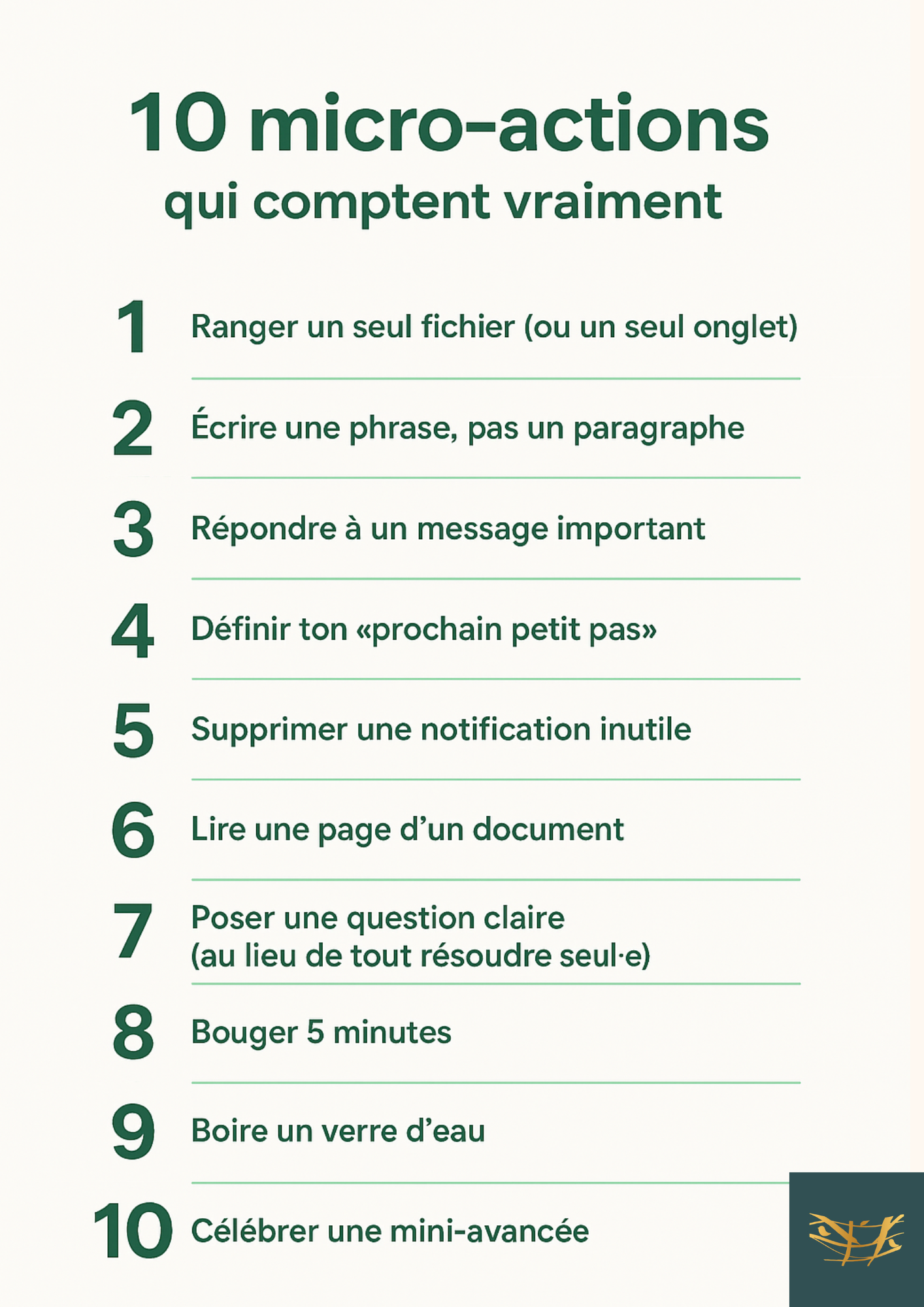 10 micro-actions
qui comptent vraiment

1 Ranger un seul fichier (ou un seul onglet)

2 Écrire une phrase, pas un paragraphe

3 Répondre à un message important

4 Définir ton «prochain petit pas»

5 Supprimer une notification inutile

6 Lire une page d'un document

7 Poser une question claire
(au lieu de tout résoudre seul·e)

8 Bouger 5 minutes

9 Boire un verre d'eau

10 Célébrer une mini-avancée